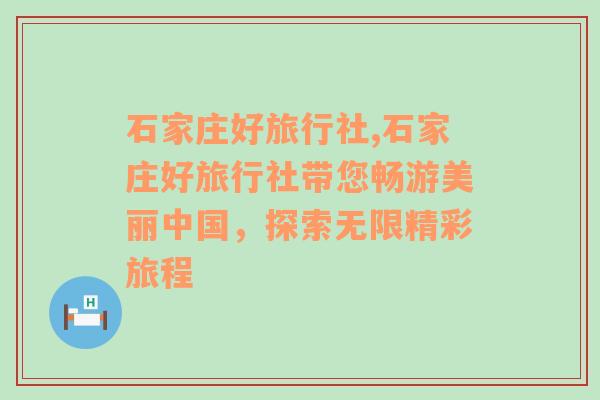 石家庄好旅行社,石家庄好旅行社带您畅游美丽中国，探索无限精彩旅程

H